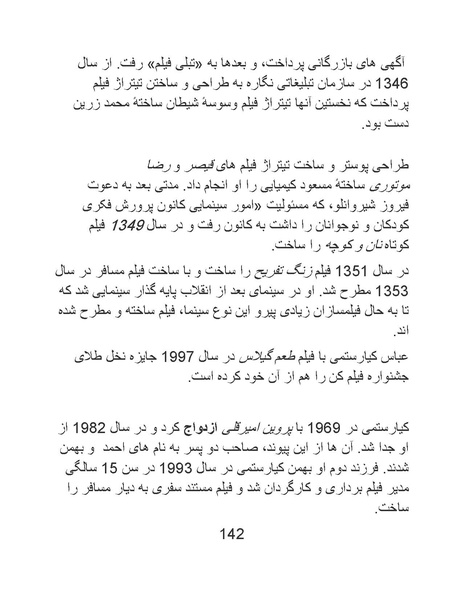 آگهی های بازرگانی پرداخت، و بعدها به «تبلی فیلم» رفت. از سال 1346 در سازمان تبلیغاتی نگاره به طراحی و ساختن تیتراژ فیلم پرداخت که نخستین آنها تیتراژ فیلم وسوسهٔ شیطان ساختهٔ محمد زرین دست بود.

طراحی پوستر و ساخت تیتراژ فیلم های قیصر و رضا موتوری ساختهٔ مسعود کیمیایی را او انجام داد. مدتی بعد به دعوت فیروز شیروانلو، که مسئولیت «امور سینمایی کانون پرورش فکری کودکان و نوجوانان را داشت به کانون رفت و در سال 1349 فیلم کوتاه نان و کوچه را ساخت.

در سال 1351 فیلم زنگ تفریح را ساخت و با ساخت فیلم مسافر در سال 1353 مطرح شد. او در سینمای بعد از انقلاب پایه گذار سینمایی شد که تا به حال فیلمسازان زیادی پیرو این نوع سینما، فیلم ساخته و مطرح شده اند.

عباس کیارستمی با فیلم طعم گیلاس در سال 1997 جایزه نخل طلای جشنواره فیلم کن را هم از آن خود کرده است.

کیارستمی در 1969 با پروین امیرقلی ازدواج کرد و در سال 1982 از او جدا شد. آن ها از این پیوند، صاحب دو پسر به نام های احمد و بهمن شدند. فرزند دوم او بهمن کیارستمی در سال 1993 در سن 15 سالگی مدیر فیلم برداری و کارگردان شد و فیلم مستند سفری به دیار مسافر را ساخت.

142